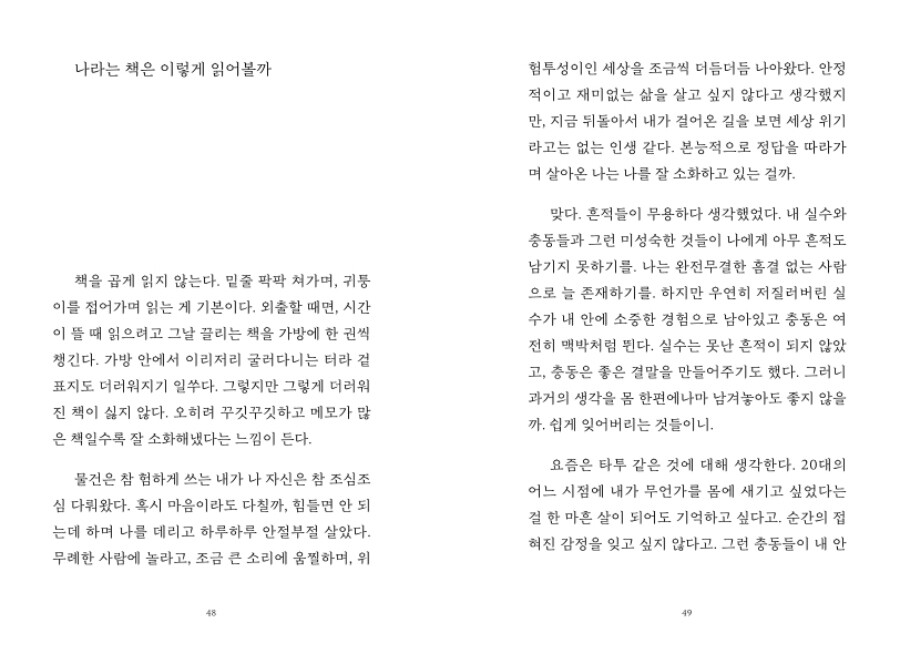 나라는 책은 이렇게 읽어볼까

책을 곱게 읽지 않는다. 밑줄 팍팍 쳐가며, 귀퉁이를 접어가며 읽는 게 기본이다. 외출할 때면, 시간이 뜰 때 읽으려고 그날 끌리는 책을 가방에 한 권씩 챙긴다. 가방 안에서 이리저리 굴러다니는 터라 겉표지도 더러워지기 일쑤다. 그렇지만 그렇게 더러워진 책이 싫지 않다. 오히려 꾸깃꾸깃하고 메모가 많은 책일수록 잘 소화해냈다는 느낌이 든다.

물건은 참 험하게 쓰는 내가 나 자신은 참 조심조심 다뤄왔다. 혹시 마음이라도 다칠까, 힘들면 안 되는데 하며 나를 데리고 하루하루 안절부절 살았다. 무례한 사람에 놀라고, 조금 큰 소리에 움찔하며, 위

48

험투성이인 세상을 조금씩 더듬더듬 나아왔다. 안정적이고 재미없는 삶을 살고 싶지 않다고 생각했지만, 지금 뒤돌아서 내가 걸어온 길을 보면 세상 위기라고는 없는 인생 같다. 본능적으로 정답을 따라가며 살아온 나는 나를 잘 소화하고 있는 걸까.

맞다. 흔적들이 무용하다 생각했었다. 내 실수와 충동들과 그런 미성숙한 것들이 나에게 아무 흔적도 남기지 못하기를. 나는 완전무결한 흠결 없는 사람으로 늘 존재하기를. 하지만 우연히 저질러버린 실수가 내 안에 소중한 경험으로 남아있고 충동은 여전히 맥박처럼 뛴다. 실수는 못난 흔적이 되지 않았고, 충동은 좋은 결말을 만들어주기도 했다. 그러니 과거의 생각을 몸 한편에나마 남겨놓아도 좋지 않을까. 쉽게 잊어버리는 것들이니.

요즘은 타투 같은 것에 대해 생각한다. 20대의 어느 시점에 내가 무언가를 몸에 새기고 싶었다는 걸 한 마흔 살이 되어도 기억하고 싶다고. 순간의 접혀진 감정을 잊고 싶지 않다고. 그런 충동들이 내 안

49